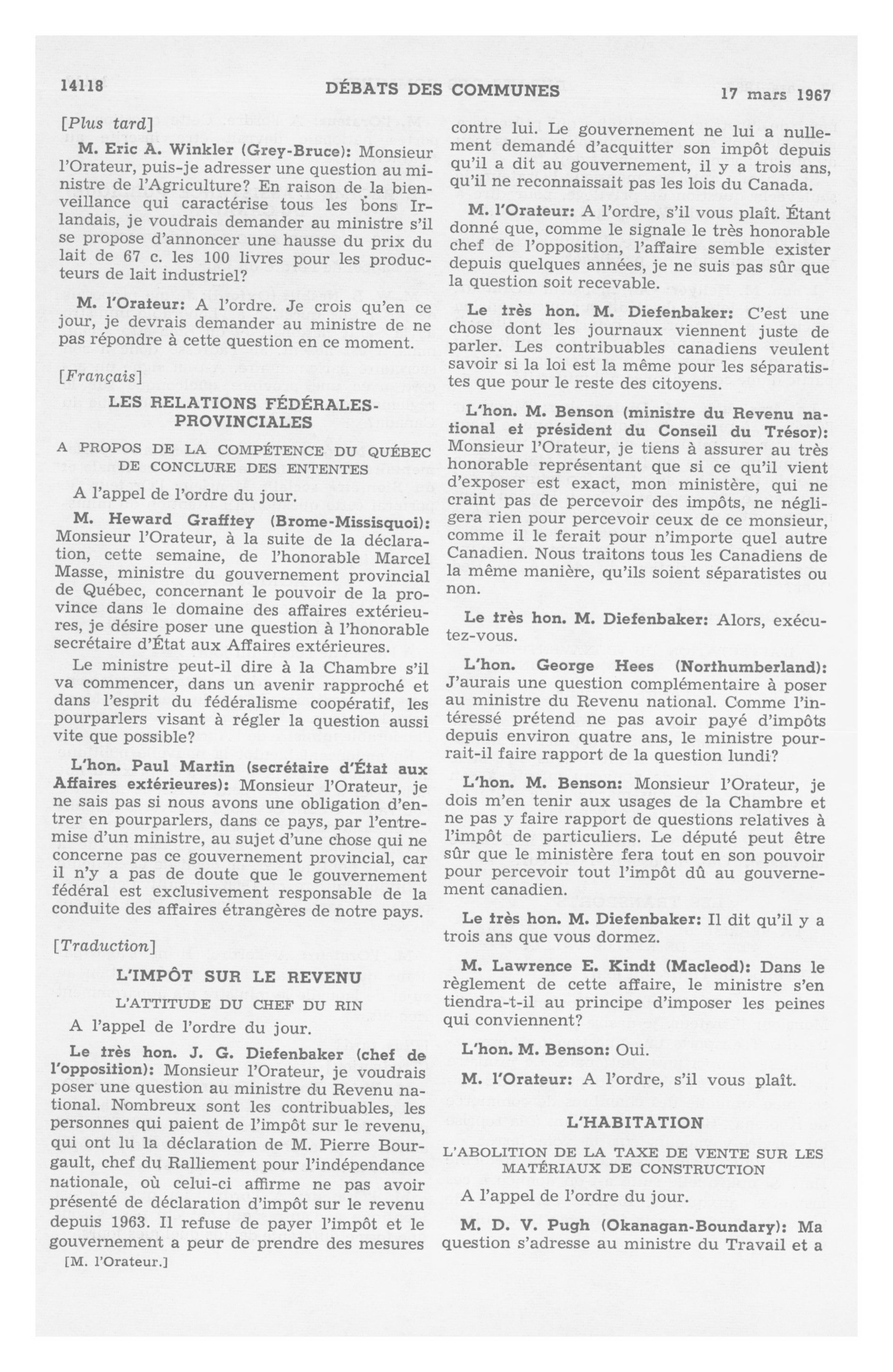 14118 DÉBATS DES COMMUNES 17 mars 1967

[Plus tard]

M. Eric A. Winkler (Grey-Bruce): Monsieur l'Orateur, puis-je adresser une question au ministre de l'Agriculture? En raison de la bienveillance qui caractérise tous les bons Irlandais, je voudrais demander au ministre s'il se propose d'annoncer une hausse du prix du lait de 67 c. les 100 livres pour les producteurs de lait industriel?

M. l'Orateur: A l'ordre. Je crois qu'en ce jour, je devrais demander au ministre de ne pas répondre à cette question en ce moment.

[Français]

LES RELATIONS FÉDÉRALES-PROVINCIALES

A PROPOS DE LA COMPÉTENCE DU QUÉBEC DE CONCLURE DES ENTENTES

A l'appel de l'ordre du jour.

M. Heward Grafftey (Brome-Missisquoi): Monsieur l'Orateur, à la suite de la déclaration, cette semaine, de l'honorable Marcel Masse, ministre du gouvernement provincial de Québec, concernant le pouvoir de la province dans le domaine des affaires extérieures, je désire poser une question à l'honorable secrétaire d'État aux Affaires extérieures.

Le ministre peut-il dire à la Chambre s'il va commencer, dans un avenir rapproché et dans l'esprit du fédéralisme coopératif, les pourparlers visant à régler la question aussi vite que possible?

L'hon. Paul Martin (secrétaire d'État aux Affaires extérieures): Monsieur l'Orateur, je ne sais pas si nous avons une obligation d'entrer en pourparlers, dans ce pays, par l'entremise d'un ministre, au sujet d'une chose qui ne concerne pas ce gouvernement provincial, car il n'y a pas de doute que le gouvernement fédéral est exclusivement responsable de la conduite des affaires étrangères de notre pays.

[Traduction]

L'IMPÔT SUR LE REVENU

L'ATTITUDE DU CHEF DU RIN

A l'appel de l'ordre du jour.

Le très hon. J. G. Diefenbaker (chef de l'opposition): Monsieur l'Orateur, je voudrais poser une question au ministre du Revenu national. Nombreux sont les contribuables, les personnes qui paient de l'impôt sur le revenu, qui ont lu la déclaration de M. Pierre Bourgault, chef du Ralliement pour l'indépendance nationale, où celui-ci affirme ne pas avoir présenté de déclaration d'impôt sur le revenu depuis 1963. Il refuse de payer l'impôt et le gouvernement a peur de prendre des mesures

[M. l'Orateur.]

contre lui. Le gouvernement ne lui a nullement demandé d'acquitter son impôt depuis qu'il a dit au gouvernement, il y a trois ans, qu'il ne reconnaissait pas les lois du Canada.

M. l'Orateur: A l'ordre, s'il vous plaît. Étant donné que, comme le signale le très honorable chef de l'opposition, l'affaire semble exister depuis quelques années, je ne suis pas sûr que la question soit recevable.

Le très hon. M. Diefenbaker: C'est une chose dont les journaux viennent juste de parler. Les contribuables canadiens veulent savoir si la loi est la même pour les séparatistes que pour le reste des citoyens.

L'hon. M. Benson (ministre du Revenu national et président du Conseil du Trésor): Monsieur l'Orateur, je tiens à assurer au très honorable représentant que si ce qu'il vient d'exposer est exact, mon ministère, qui ne craint pas de percevoir des impôts, ne négligera rien pour percevoir ceux de ce monsieur, comme il le ferait pour n'importe quel autre Canadien. Nous traitons tous les Canadiens de la même manière, qu'ils soient séparatistes ou non.

Le très hon. M. Diefenbaker: Alors, exécutez-vous.

L'hon. George Hees (Northumberland): J'aurais une question complémentaire à poser au ministre du Revenu national. Comme l'intéressé prétend ne pas avoir payé d'impôts depuis environ quatre ans, le ministre pourrait-il faire rapport de la question lundi?

L'hon. M. Benson: Monsieur l'Orateur, je dois m'en tenir aux usages de la Chambre et ne pas y faire rapport de questions relatives à l'impôt de particuliers. Le député peut être sûr que le ministère fera tout en son pouvoir pour percevoir tout l'impôt dû au gouvernement canadien.

Le très hon. M. Diefenbaker: Il dit qu'il y a trois ans que vous dormez.

M. Lawrence E. Kindt (Macleod): Dans le règlement de cette affaire, le ministre s'en tiendra-t-il au principe d'imposer les peines qui conviennent?

L'hon. M. Benson: Oui.

M. l'Orateur: A l'ordre, s'il vous plaît.

L'HABITATION

L'ABOLITION DE LA TAXE DE VENTE SUR LES MATÉRIAUX DE CONSTRUCTION

A l'appel de l'ordre du jour.

M. D. V. Pugh (Okanagan-Boundary): Ma question s'adresse au ministre du Travail et a